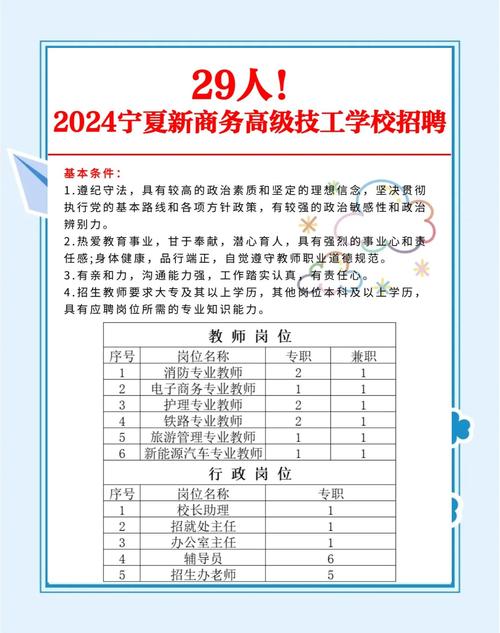 29人！
2024宁夏新商务高级技工学校招聘

基本条件：
1.遵纪守法，具有较高的政治素质和坚定的理想信念，坚决贯彻执行党的基本路线和各项方针政策，有较强的政治敏感性和政治辨别力。
2.热爱教育事业，甘于奉献，潜心育人，具有强烈的事业心和责任感;身体健康，品行端正，自觉遵守教师职业道德规范。
3.有亲和力，沟通能力强，工作踏实认真，有责任心。
4.招生教师要求大专及其以上学历，其他岗位本科及以上学历，具有应聘岗位所需的专业知识能力。

教师岗位

| 序号 | 岗位名称 | 专职 | 兼职 |
|---|---|---|---|
| 1 | 消防专业教师 | 2 | 1 |
| 2 | 电子商务专业教师 | 1 | 1 |
| 3 | 护理专业教师 | 2 | 1 |
| 4 | 铁路专业教师 | 2 | 1 |
| 5 | 旅游管理专业教师 | 1 | 1 |
| 6 | 新能源汽车专业教师 | 1 | 1 |

行政岗位

| 序号 | 岗位名称 | 专职 |
|---|---|---|
| 1 | 校长助理 | 1 |
| 2 | 招就处主任 | 1 |
| 3 | 办公室主任 | 1 |
| 4 | 辅导员 | 6 |
| 5 | 招生办老师 | 5 |